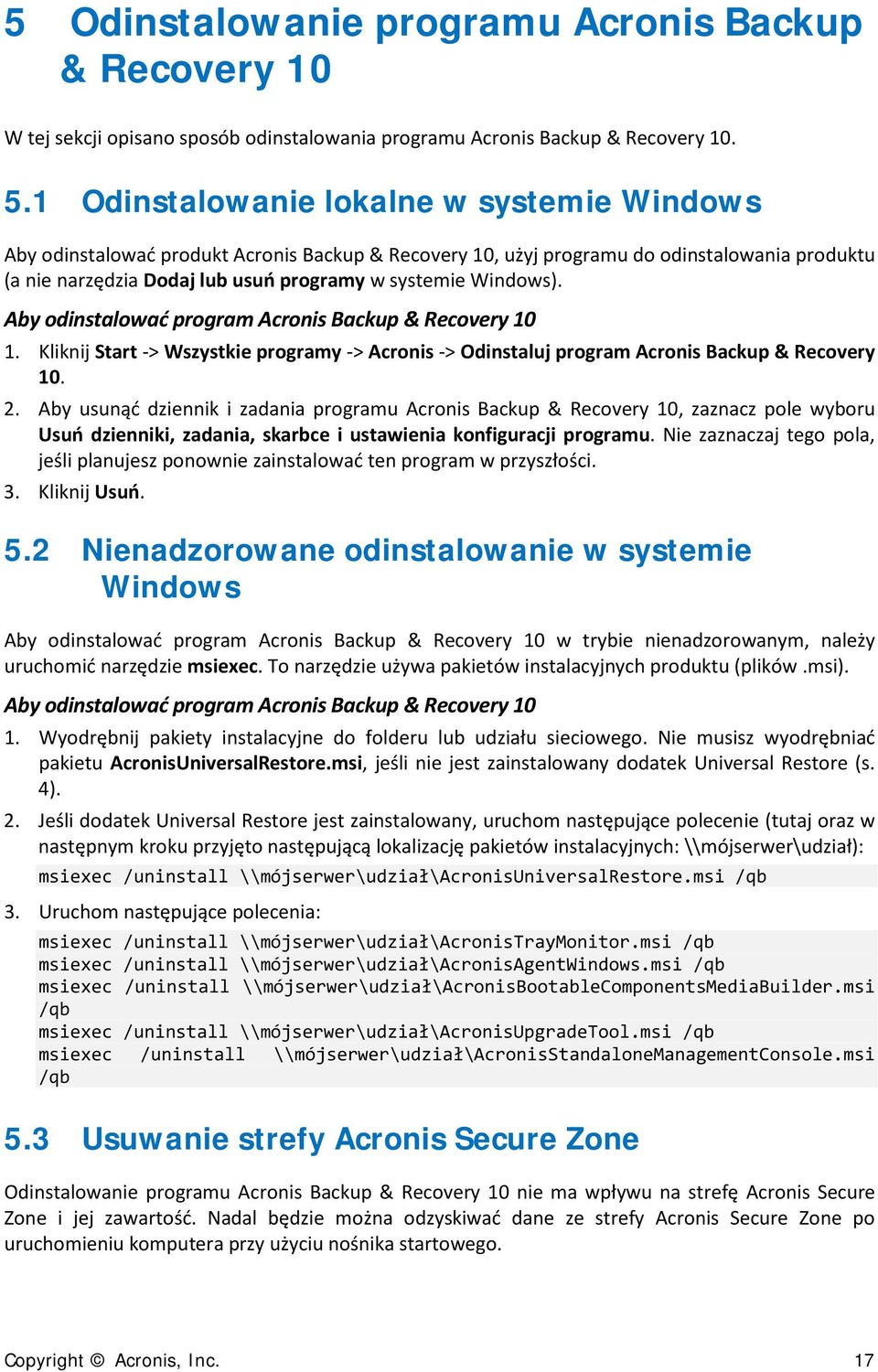 5 Odinstalowanie programu Acronis Backup & Recovery 10

W tej sekcji opisano sposób odinstalowania programu Acronis Backup & Recovery 10.

5.1 Odinstalowanie lokalne w systemie Windows

Aby odinstalować produkt Acronis Backup & Recovery 10, użyj programu do odinstalowania produktu (a nie narzędzia Dodaj lub usuń programy w systemie Windows).

Aby odinstalować program Acronis Backup & Recovery 10

1. Kliknij Start -> Wszystkie programy -> Acronis -> Odinstaluj program Acronis Backup & Recovery 10.

2. Aby usunąć dziennik i zadania programu Acronis Backup & Recovery 10, zaznacz pole wyboru Usuń dzienniki, zadania, skarbce i ustawienia konfiguracji programu. Nie zaznaczaj tego pola, jeśli planujesz ponownie zainstalować ten program w przyszłości.

3. Kliknij Usuń.

5.2 Nienadzorowane odinstalowanie w systemie Windows

Aby odinstalować program Acronis Backup & Recovery 10 w trybie nienadzorowanym, należy uruchomić narzędzie msiexec. To narzędzie używa pakietów instalacyjnych produktu (plików .msi).

Aby odinstalować program Acronis Backup & Recovery 10

1. Wyodrębnij pakiety instalacyjne do folderu lub udziału sieciowego. Nie musisz wyodrębniać pakietu AcronisUniversalRestore.msi, jeśli nie jest zainstalowany dodatek Universal Restore (s. 4).

2. Jeśli dodatek Universal Restore jest zainstalowany, uruchom następujące polecenie (tutaj oraz w następnym kroku przyjęto następującą lokalizację pakietów instalacyjnych: \\mójserwer\udział):

msiexec /uninstall \\mójserwer\udział\AcronisUniversalRestore.msi /qb

3. Uruchom następujące polecenia:

msiexec /uninstall \\mójserwer\udział\AcronisTrayMonitor.msi /qb
msiexec /uninstall \\mójserwer\udział\AcronisAgentWindows.msi /qb
msiexec /uninstall \\mójserwer\udział\AcronisBootableComponentsMediaBuilder.msi /qb
msiexec /uninstall \\mójserwer\udział\AcronisUpgradeTool.msi /qb
msiexec /uninstall \\mójserwer\udział\AcronisStandaloneManagementConsole.msi /qb

5.3 Usuwanie strefy Acronis Secure Zone

Odinstalowanie programu Acronis Backup & Recovery 10 nie ma wpływu na strefę Acronis Secure Zone i jej zawartość. Nadal będzie można odzyskiwać dane ze strefy Acronis Secure Zone po uruchomieniu komputera przy użyciu nośnika startowego.

Copyright © Acronis, Inc. 17